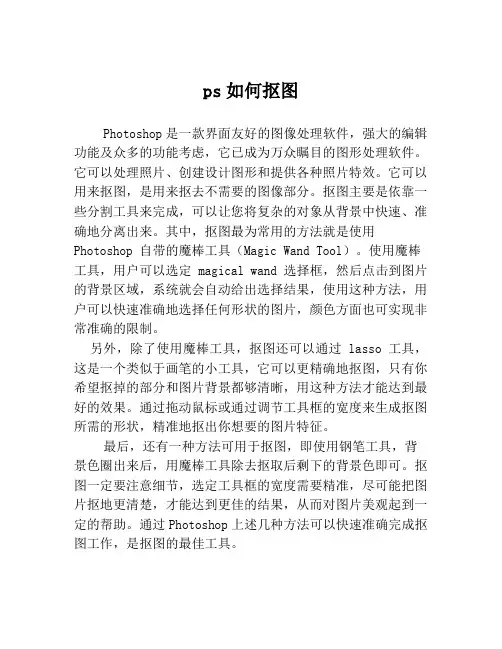 ps 如何抠图

Photoshop 是一款界面友好的图像处理软件，强大的编辑功能及众多的功能考虑，它已成为万众瞩目的图形处理软件。它可以处理照片、创建设计图形和提供各种照片特效。它可以用来抠图，是用来抠去不需要的图像部分。抠图主要是依靠一些分割工具来完成，可以让您将复杂的对象从背景中快速、准确地分离出来。其中，抠图最为常用的方法就是使用 Photoshop 自带的魔棒工具（Magic Wand Tool）。使用魔棒工具，用户可以选定 magical wand 选择框，然后点击到图片的背景区域，系统就会自动给出选择结果，使用这种方法，用户可以快速准确地选择任何形状的图片，颜色方面也可实现非常准确的限制。

另外，除了使用魔棒工具，抠图还可以通过 lasso 工具，这是一个类似于画笔的小工具，它可以更精确地抠图，只有你希望抠掉的部分和图片背景都够清晰，用这种方法才能达到最好的效果。通过拖动鼠标或通过调节工具框的宽度来生成抠图所需的形状，精准地抠出你想要的图片特征。

最后，还有一种方法可用于抠图，即使用钢笔工具，背景色圈出来后，用魔棒工具除去抠取后剩下的背景色即可。抠图一定要注意细节，选定工具框的宽度需要精准，尽可能把图片抠地更清楚，才能达到更佳的结果，从而对图片美观起到一定的帮助。通过 Photoshop 上述几种方法可以快速准确完成抠图工作，是抠图的最佳工具。